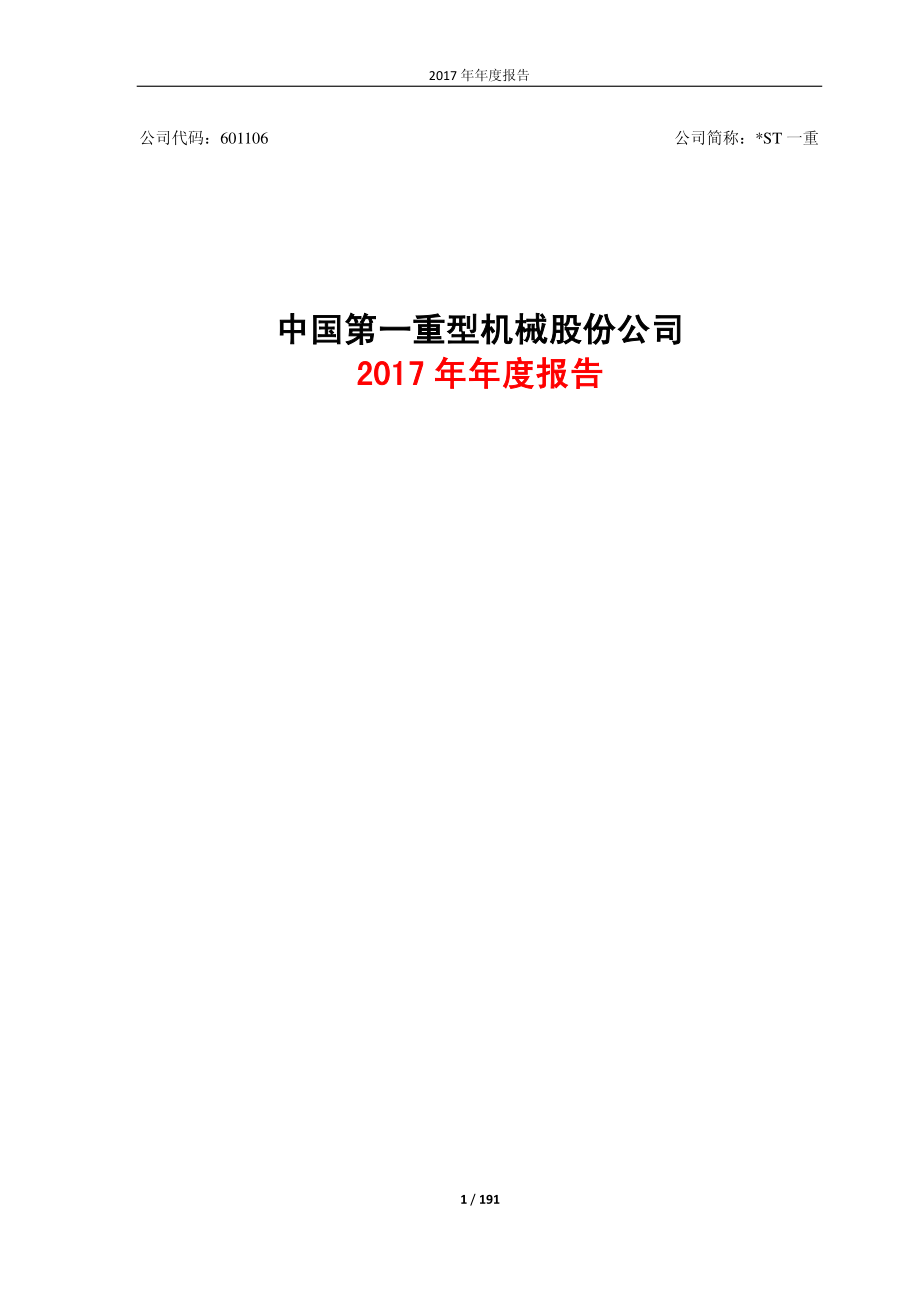 2017 年年度报告

公司代码：601106

公司简称：*ST 一重

中国第一重型机械股份公司
2017 年年度报告

1 / 191